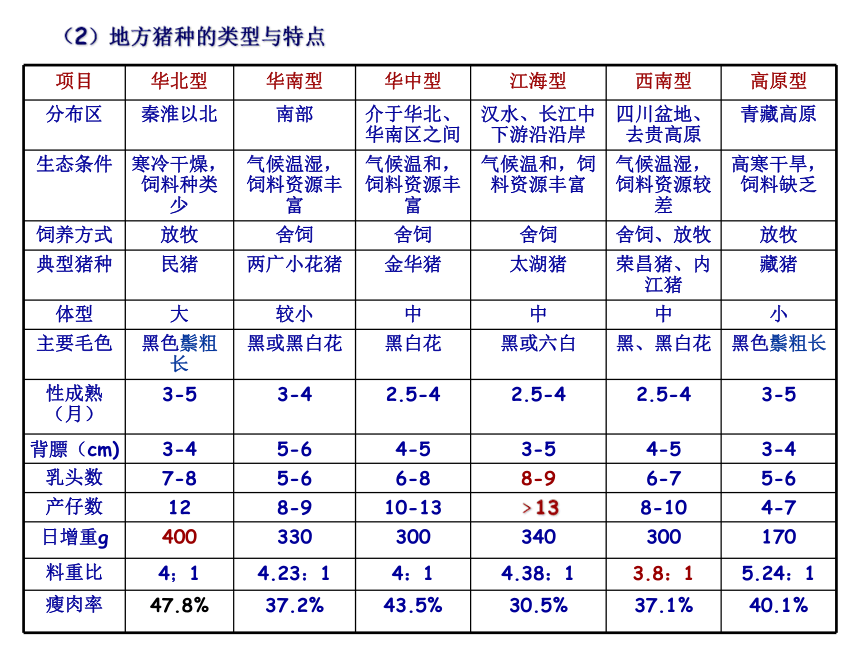 （2）地方猪种的类型与特点

| 项目 | 华北型 | 华南型 | 华中型 | 江海型 | 西南型 | 高原型 |
|---|---|---|---|---|---|---|
| 分布区 | 秦淮以北 | 南部 | 介于华北、华南区之间 | 汉水、长江中下游沿沿岸 | 四川盆地、去贵高原 | 青藏高原 |
| 生态条件 | 寒冷干燥，饲料种类少 | 气候温湿，饲料资源丰富 | 气候温和，饲料资源丰富 | 气候温和，饲料资源丰富 | 气候温湿，饲料资源较差 | 高寒干旱，饲料缺乏 |
| 饲养方式 | 放牧 | 舍饲 | 舍饲 | 舍饲 | 舍饲、放牧 | 放牧 |
| 典型猪种 | 民猪 | 两广小花猪 | 金华猪 | 太湖猪 | 荣昌猪、内江猪 | 藏猪 |
| 体型 | 大 | 较小 | 中 | 中 | 中 | 小 |
| 主要毛色 | 黑色鬃粗长 | 黑或黑白花 | 黑白花 | 黑或六白 | 黑、黑白花 | 黑色鬃粗长 |
| 性成熟（月） | 3-5 | 3-4 | 2.5-4 | 2.5-4 | 2.5-4 | 3-5 |
| 背膘（cm） | 3-4 | 5-6 | 4-5 | 3-5 | 4-5 | 3-4 |
| 乳头数 | 7-8 | 5-6 | 6-8 | 8-9 | 6-7 | 5-6 |
| 产仔数 | 12 | 8-9 | 10-13 | >13 | 8-10 | 4-7 |
| 日增重g | 400 | 330 | 300 | 340 | 300 | 170 |
| 料重比 | 4；1 | 4.23：1 | 4：1 | 4.38：1 | 3.8：1 | 5.24：1 |
| 瘦肉率 | 47.8% | 37.2% | 43.5% | 30.5% | 37.1% | 40.1% |